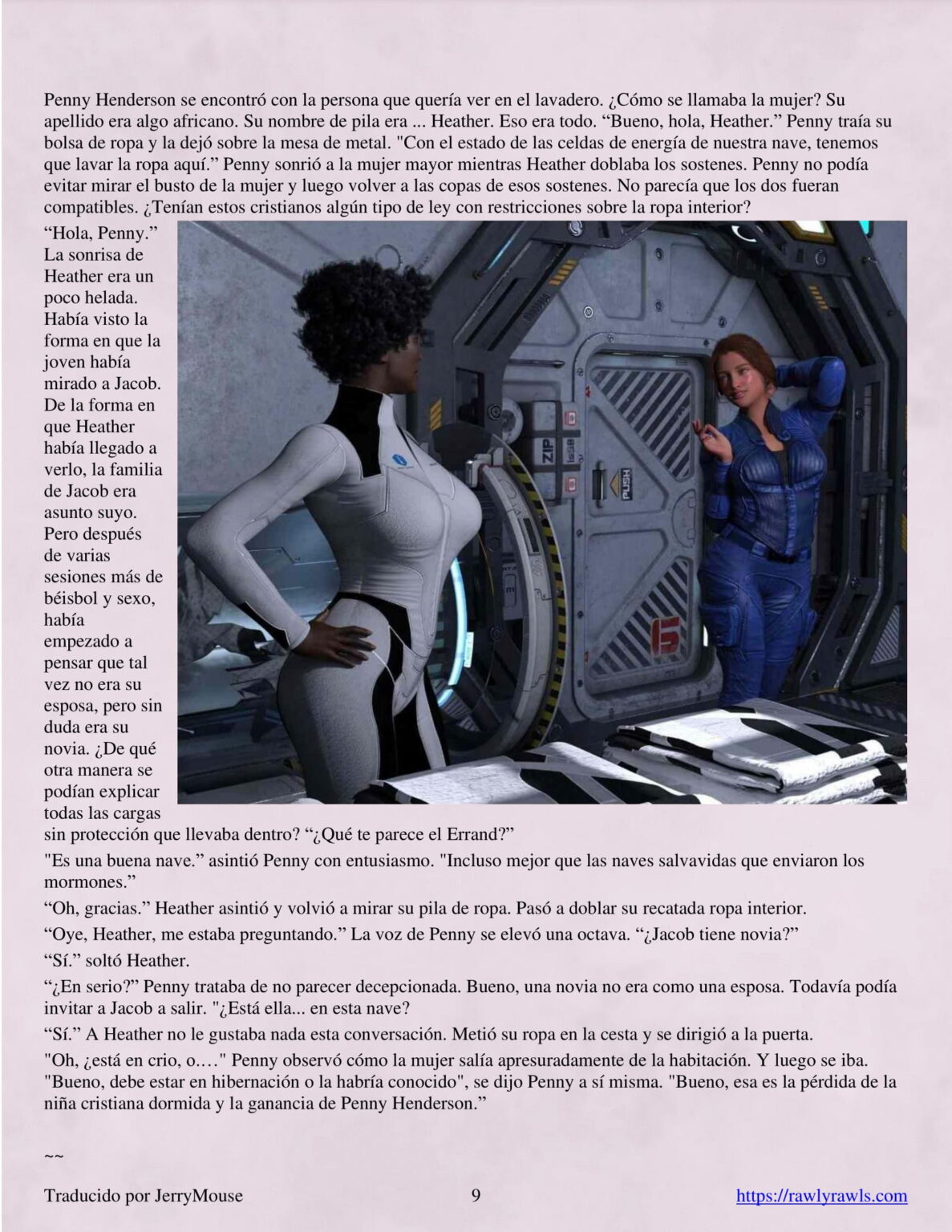 Penny Henderson se encontró con la persona que quería ver en el lavadero. ¿Cómo se llamaba la mujer? Su apellido era algo africano. Su nombre de pila era ... Heather. Eso era todo. “Bueno, hola, Heather.” Penny traía su bolsa de ropa y la dejó sobre la mesa de metal. "Con el estado de las celdas de energía de nuestra nave, tenemos que lavar la ropa aquí.” Penny sonrió a la mujer mayor mientras Heather doblaba los sostenes. Penny no podía evitar mirar el busto de la mujer y luego volver a las copas de esos sostenes. No parecía que los dos fueran compatibles. ¿Tenían estos cristianos algún tipo de ley con restricciones sobre la ropa interior?

“Hola, Penny.” La sonrisa de Heather era un poco helada. Había visto la forma en que la joven había mirado a Jacob. De la forma en que Heather había llegado a verlo, la familia de Jacob era asunto suyo. Pero después de varias sesiones más de béisbol y sexo, había empezado a pensar que tal vez no era su esposa, pero sin duda era su novia. ¿De qué otra manera se podían explicar todas las cargas sin protección que llevaba dentro? “¿Qué te parece el Errand?”

ZIP

PUSH

"Es una buena nave.” asintió Penny con entusiasmo. "Incluso mejor que las naves salvavidas que enviaron los mormones.”

“Oh, gracias.” Heather asintió y volvió a mirar su pila de ropa. Pasó a doblar su recatada ropa interior.

“Oye, Heather, me estaba preguntando.” La voz de Penny se elevó una octava. “¿Jacob tiene novia?”

“Sí.” soltó Heather.

“¿En serio?” Penny trataba de no parecer decepcionada. Bueno, una novia no era como una esposa. Todavía podía invitar a Jacob a salir. "¿Está ella... en esta nave?

“Sí.” A Heather no le gustaba nada esta conversación. Metió su ropa en la cesta y se dirigió a la puerta.

"Oh, ¿está en crio, o.…" Penny observó cómo la mujer salía apresuradamente de la habitación. Y luego se iba. "Bueno, debe estar en hibernación o la habría conocido", se dijo Penny a sí misma. "Bueno, esa es la pérdida de la niña cristiana dormida y la ganancia de Penny Henderson.”

~~

Traducido por JerryMouse 9 https://rawlyrawls.com